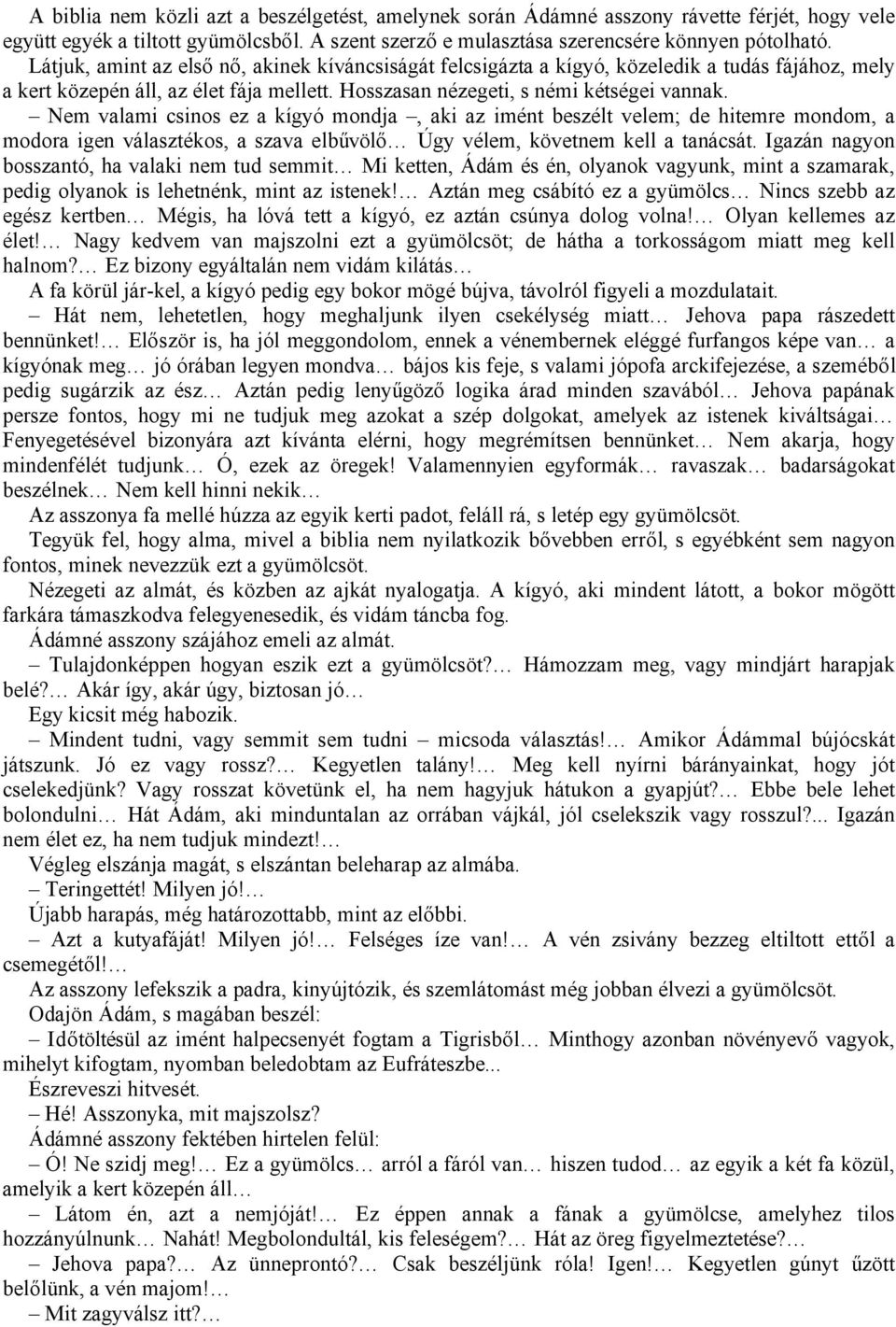 A biblia nem közli azt a beszélgetést, amelynek során Ádámné asszony rávette férjét, hogy vele együtt egyék a tiltott gyümölcsből. A szent szerző e mulasztása szerencsére könnyen pótolható.
Látjuk, amint az első nő, akinek kíváncsiságát felcsigázta a kígyó, közeledik a tudás fájához, mely a kert közepén áll, az élet fája mellett. Hosszasan nézegeti, s némi kétségei vannak.
– Nem valami csinos ez a kígyó mondja –, aki az imént beszélt velem; de hitemre mondom, a modora igen választékos, a szava elbűvölő… Úgy vélem, követnem kell a tanácsát. Igazán nagyon bosszantó, ha valaki nem tud semmit… Mi ketten, Ádám és én, olyanok vagyunk, mint a szamarak, pedig olyanok is lehetnénk, mint az istenek!… Aztán meg csábító ez a gyümölcs… Nincs szebb az egész kertben… Mégis, ha lóvá tett a kígyó, ez aztán csúnya dolog volna!… Olyan kellemes az élet!… Nagy kedvem van majszolni ezt a gyümölcsöt; de hátha a torkosságom miatt meg kell halnom?… Ez bizony egyáltalán nem vidám kilátás…
A fa körül jár-kel, a kígyó pedig egy bokor mögé bújva, távolról figyeli a mozdulatait.
– Hát nem, lehetetlen, hogy meghaljunk ilyen csekélység miatt… Jehova papa rászedett bennünket!… Először is, ha jól meggondolom, ennek a vénembernek eléggé furfangos képe van… a kígyónak meg… jó órában legyen mondva… bájos kis feje, s valami jópofa arckifejezése, a szeméből pedig sugárzik az ész… Aztán pedig lenyűgöző logika árad minden szavából… Jehova papának persze fontos, hogy mi ne tudjuk meg azokat a szép dolgokat, amelyek az istenek kiváltságai… Fenyegetésével bizonyára azt kívánta elérni, hogy megrémítsen bennünket… Nem akarja, hogy mindenfélét tudjunk… Ó, ezek az öregek! Valamennyien egyformák… ravaszak… badarságokat beszélnek… Nem kell hinni nekik…
Az asszonya fa mellé húzza az egyik kerti padot, feláll rá, s letép egy gyümölcsöt.
Tegyük fel, hogy alma, mivel a biblia nem nyilatkozik bővebben erről, s egyébként sem nagyon fontos, minek nevezzük ezt a gyümölcsöt.
Nézegeti az almát, és közben az ajkát nyalogatja. A kígyó, aki mindent látott, a bokor mögött farkára támaszkodva felegyenesedik, és vidám táncba fog.
Ádámné asszony szájához emeli az almát.
– Tulajdonképpen hogyan eszik ezt a gyümölcsöt?… Hámozzam meg, vagy mindjárt harapjak belé?… Akár így, akár úgy, biztosan jó…
Egy kicsit még habozik.
– Mindent tudni, vagy semmit sem tudni – micsoda választás!… Amikor Ádámmal bújócskát játszunk. Jó ez vagy rossz?… Kegyetlen talány!… Meg kell nyírni bárányainkat, hogy jót cselekedjünk? Vagy rosszat követünk el, ha nem hagyjuk hátukon a gyapjút?… Ebbe bele lehet bolondulni… Hát Ádám, aki minduntalan az orrában vájkál, jól cselekszik vagy rosszul?... Igazán nem élet ez, ha nem tudjuk mindezt!…
Végleg elszánja magát, s elszántan beleharap az almába.
– Teringettét! Milyen jó!…
Újabb harapás, még határozottabb, mint az előbbi.
– Azt a kutyafáját! Milyen jó!… Felséges íze van!… A vén zsivány bezzeg eltiltott ettől a csemegétől!…
Az asszony lefekszik a padra, kinyújtózik, és szemlátomást még jobban élvezi a gyümölcsöt.
Odajön Ádám, s magában beszél:
– Időtöltésül az imént halpecsenyét fogtam a Tigrisből… Minthogy azonban növényevő vagyok, mihelyt kifogtam, nyomban beledobtam az Eufráteszbe...
Észreveszi hitvesét.
– Hé! Asszonyka, mit majszolsz?
Ádámné asszony fektében hirtelen felül:
– Ó! Ne szidj meg!… Ez a gyümölcs… arról a fáról van… hiszen tudod… az egyik a két fa közül, amelyik a kert közepén áll…
– Látom én, azt a nemjóját!… Ez éppen annak a fának a gyümölcse, amelyhez tilos hozzányúlnunk… Nahát! Megbolondultál, kis feleségem?… Hát az öreg figyelmeztetése?…
– Jehova papa?… Az ünneprontó?… Csak beszéljünk róla! Igen!… Kegyetlen gúnyt űzött belőlünk, a vén majom!…
– Mit zagyválsz itt?…